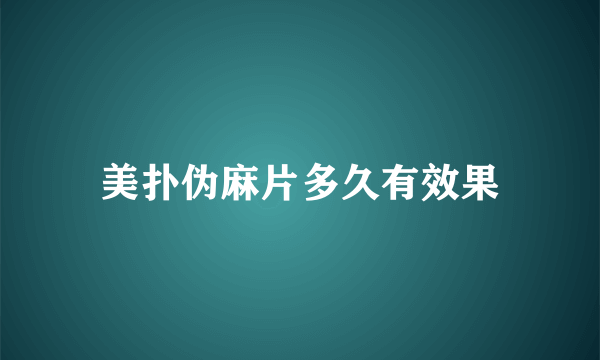 美扑伪麻片多久有效果